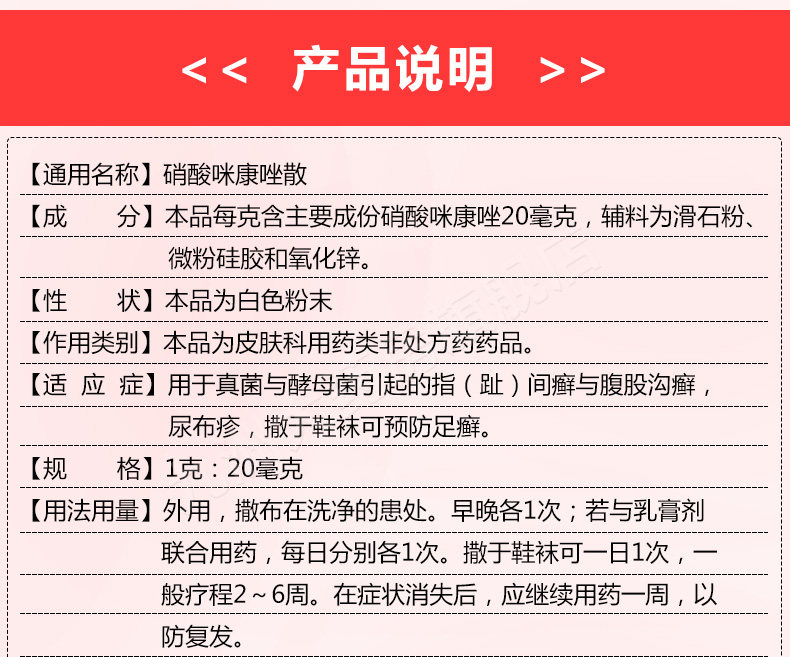 <<  产品说明  >>

【通用名称】硝酸咪康唑散

【成　　分】本品每克含主要成份硝酸咪康唑20毫克，辅料为滑石粉、微粉硅胶和氧化锌。

【性　　状】本品为白色粉末

【作用类别】本品为皮肤科用药类非处方药药品。

【适 应 症】用于真菌与酵母菌引起的指（趾）间癣与腹股沟癣，尿布疹，撒于鞋袜可预防足癣。

【规　　格】1克：20毫克

【用法用量】外用，撒布在洗净的患处。早晚各1次；若与乳膏剂联合用药，每日分别各1次。撒于鞋袜可一日1次，一般疗程2～6周。在症状消失后，应继续用药一周，以防复发。